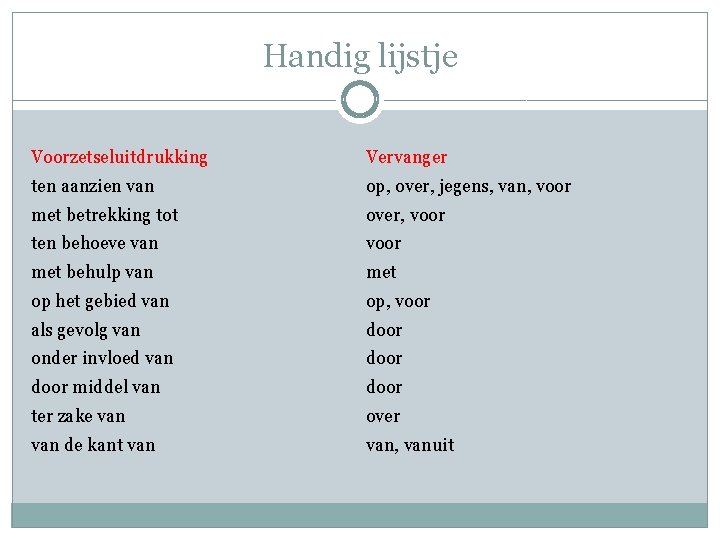 Handig lijstje

| Voorzetseluitdrukking | Vervanger |
|---|---|
| ten aanzien van | op, over, jegens, van, voor |
| met betrekking tot | over, voor |
| ten behoeve van | voor |
| met behulp van | met |
| op het gebied van | op, voor |
| als gevolg van | door |
| onder invloed van | door |
| door middel van | door |
| ter zake van | over |
| van de kant van | van, vanuit |